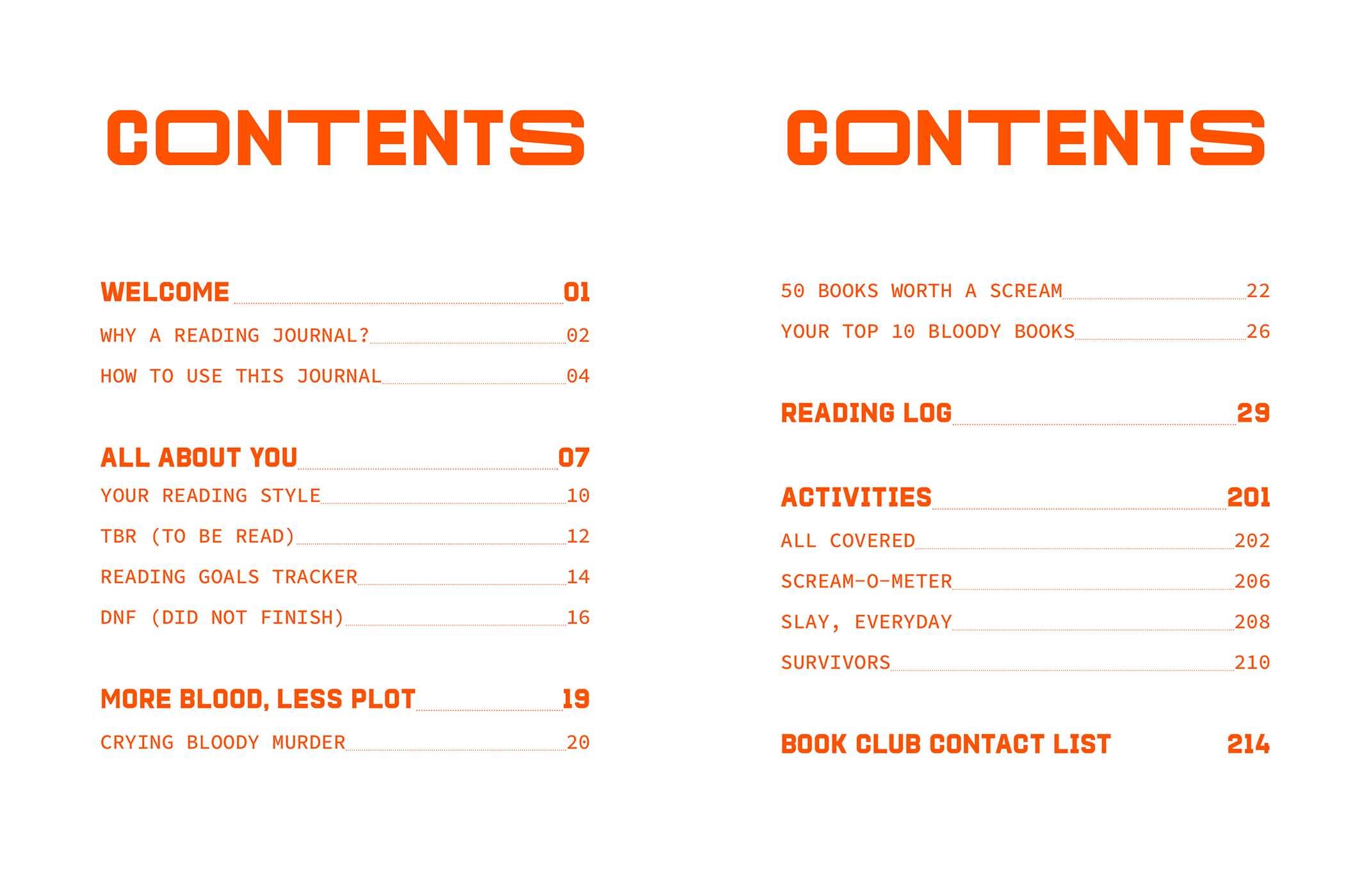 CONTENTS

WELCOME 01
WHY A READING JOURNAL? 02
HOW TO USE THIS JOURNAL 04

ALL ABOUT YOU 07
YOUR READING STYLE 10
TBR (TO BE READ) 12
READING GOALS TRACKER 14
DNF (DID NOT FINISH) 16

MORE BLOOD, LESS PLOT 19
CRYING BLOODY MURDER 20

CONTENTS

50 BOOKS WORTH A SCREAM 22
YOUR TOP 10 BLOODY BOOKS 26

READING LOG 29

ACTIVITIES 201
ALL COVERED 202
SCREAM-O-METER 206
SLAY, EVERYDAY 208
SURVIVORS 210

BOOK CLUB CONTACT LIST 214